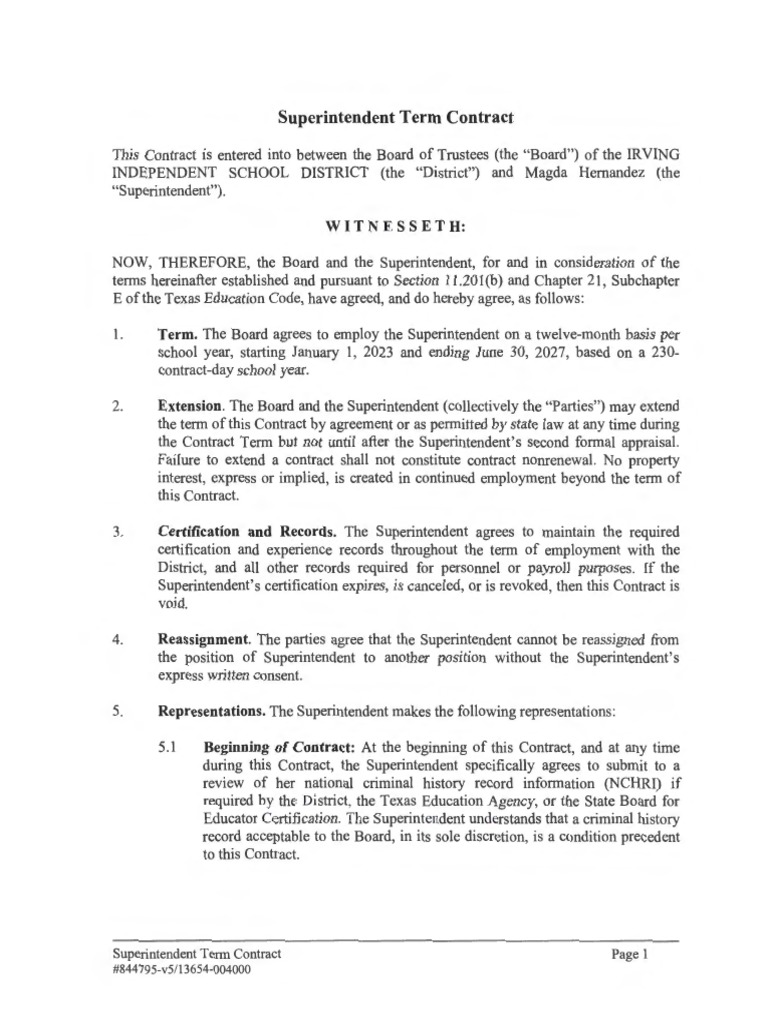 Superintendent Term Contract

This Contract is entered into between the Board of Trustees (the "Board") of the IRVING INDEPENDENT SCHOOL DISTRICT (the "District") and Magda Hernandez (the "Superintendent").

WITNESSETH:

NOW, THEREFORE, the Board and the Superintendent, for and in consideration of the terms hereinafter established and pursuant to Section 11.201(b) and Chapter 21, Subchapter E of the Texas Education Code, have agreed, and do hereby agree, as follows:

1. Term. The Board agrees to employ the Superintendent on a twelve-month basis per school year, starting January 1, 2023 and ending June 30, 2027, based on a 230-contract-day school year.

2. Extension. The Board and the Superintendent (collectively the "Parties") may extend the term of this Contract by agreement or as permitted by state law at any time during the Contract Term but not until after the Superintendent's second formal appraisal. Failure to extend a contract shall not constitute contract nonrenewal. No property interest, express or implied, is created in continued employment beyond the term of this Contract.

3. Certification and Records. The Superintendent agrees to maintain the required certification and experience records throughout the term of employment with the District, and all other records required for personnel or payroll purposes. If the Superintendent's certification expires, is canceled, or is revoked, then this Contract is void.

4. Reassignment. The parties agree that the Superintendent cannot be reassigned from the position of Superintendent to another position without the Superintendent's express written consent.

5. Representations. The Superintendent makes the following representations:

5.1 Beginning of Contract: At the beginning of this Contract, and at any time during this Contract, the Superintendent specifically agrees to submit to a review of her national criminal history record information (NCHRI) if required by the District, the Texas Education Agency, or the State Board for Educator Certification. The Superintendent understands that a criminal history record acceptable to the Board, in its sole discretion, is a condition precedent to this Contract.

Superintendent Term Contract
#844795-v5/13654-004000

Page 1